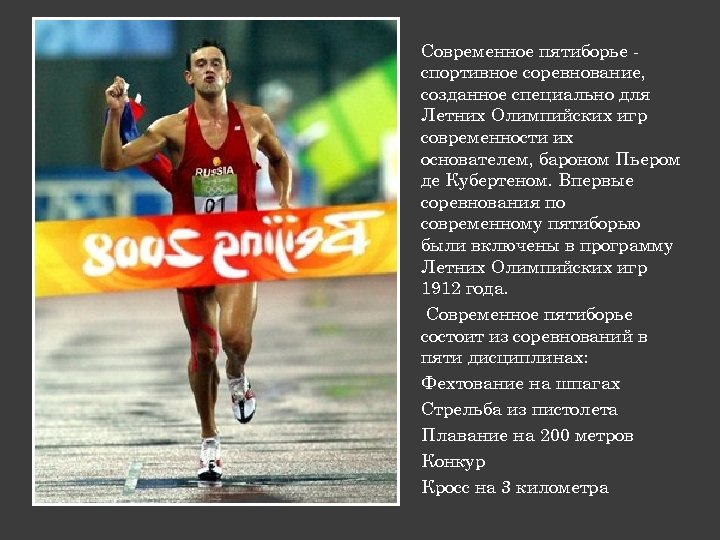 RUSSIA
01
Beijing 2008

Современное пятиборье - спортивное соревнование, созданное специально для Летних Олимпийских игр современности их основателем, бароном Пьером де Кубертеном. Впервые соревнования по современному пятиборью были включены в программу Летних Олимпийских игр 1912 года.

Современное пятиборье состоит из соревнований в пяти дисциплинах:

Фехтование на шпагах

Стрельба из пистолета

Плавание на 200 метров

Конкур

Кросс на 3 километра